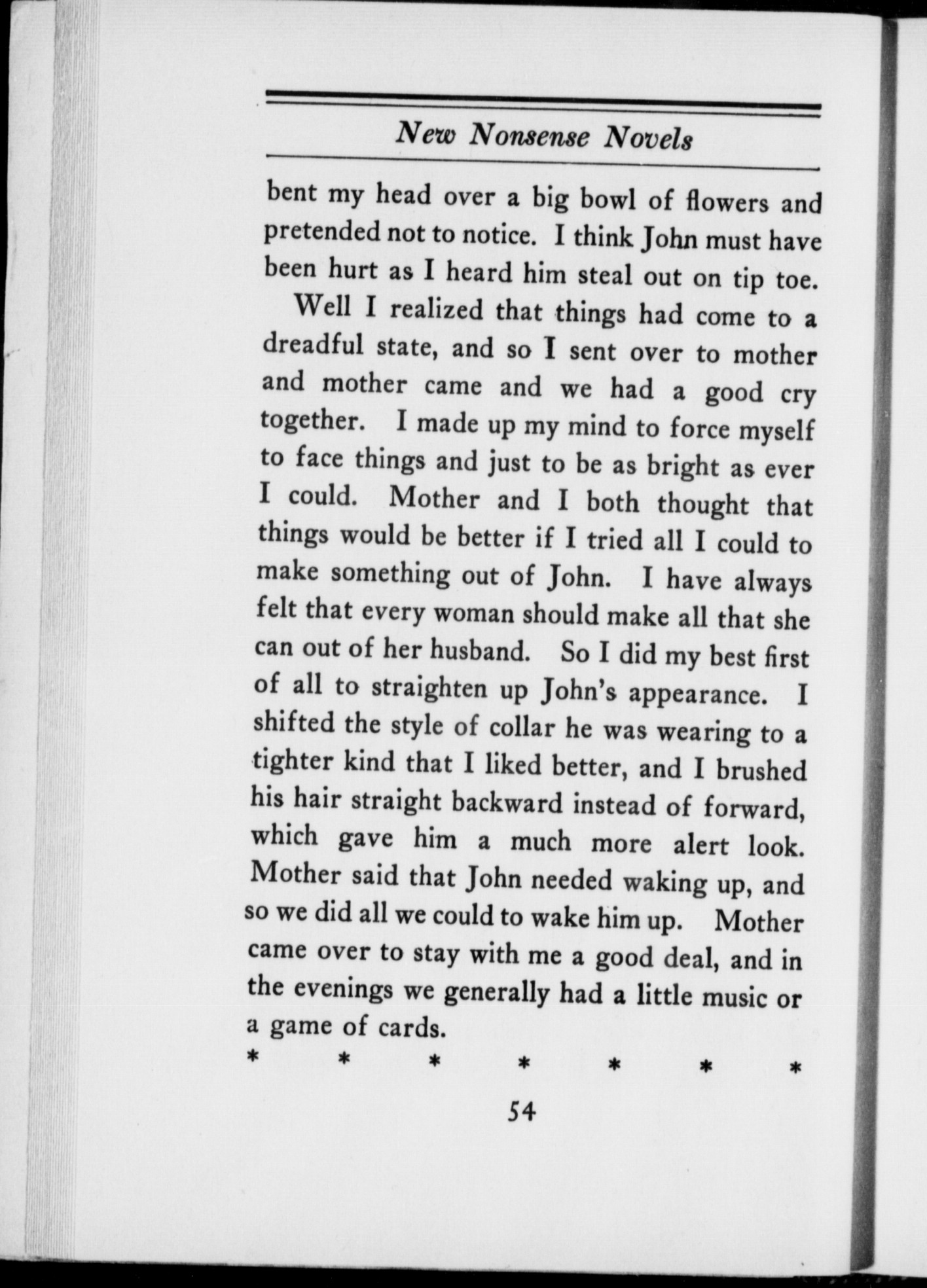 New Nonsense Novels

bent my head over a big bowl of flowers and pretended not to notice. I think John must have been hurt as I heard him steal out on tip toe.

Well I realized that things had come to a dreadful state, and so I sent over to mother and mother came and we had a good cry together. I made up my mind to force myself to face things and just to be as bright as ever I could. Mother and I both thought that things would be better if I tried all I could to make something out of John. I have always felt that every woman should make all that she can out of her husband. So I did my best first of all to straighten up John's appearance. I shifted the style of collar he was wearing to a tighter kind that I liked better, and I brushed his hair straight backward instead of forward, which gave him a much more alert look. Mother said that John needed waking up, and so we did all we could to wake him up. Mother came over to stay with me a good deal, and in the evenings we generally had a little music or a game of cards.

* * * * * * *

54